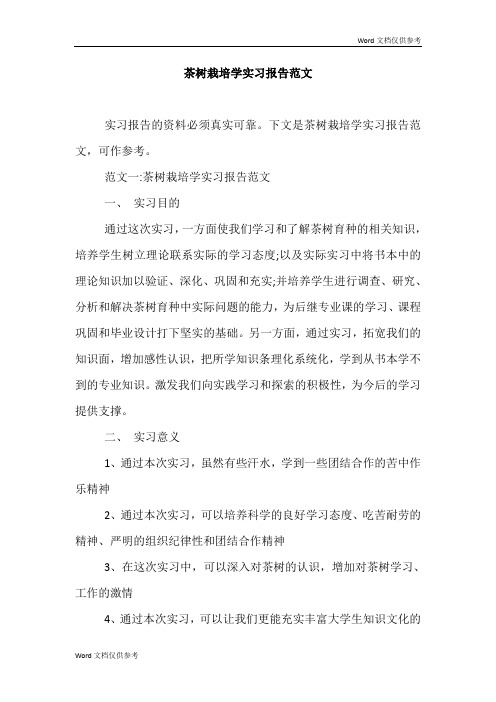 Word 文档仅供参考

茶树栽培学实习报告范文

实习报告的资料必须真实可靠。下文是茶树栽培学实习报告范文，可作参考。

范文一:茶树栽培学实习报告范文

一、 实习目的

通过这次实习，一方面使我们学习和了解茶树育种的相关知识，培养学生树立理论联系实际的学习态度;以及实际实习中将书本中的理论知识加以验证、深化、巩固和充实;并培养学生进行调查、研究、分析和解决茶树育种中实际问题的能力，为后继专业课的学习、课程巩固和毕业设计打下坚实的基础。另一方面，通过实习，拓宽我们的知识面，增加感性认识，把所学知识条理化系统化，学到从书本学不到的专业知识。激发我们向实践学习和探索的积极性，为今后的学习提供支撑。

二、 实习意义

1、通过本次实习，虽然有些汗水，学到一些团结合作的苦中作乐精神

2、通过本次实习，可以培养科学的良好学习态度、吃苦耐劳的精神、严明的组织纪律性和团结合作精神

3、在这次实习中，可以深入对茶树的认识，增加对茶树学习、工作的激情

4、通过本次实习，可以让我们更能充实丰富大学生知识文化的

Word 文档仅供参考